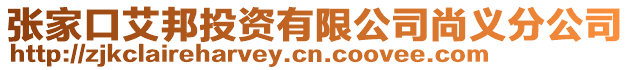 张家口艾邦投资有限公司尚义分公司
http://zjkclaireharvey.cn.coovee.com